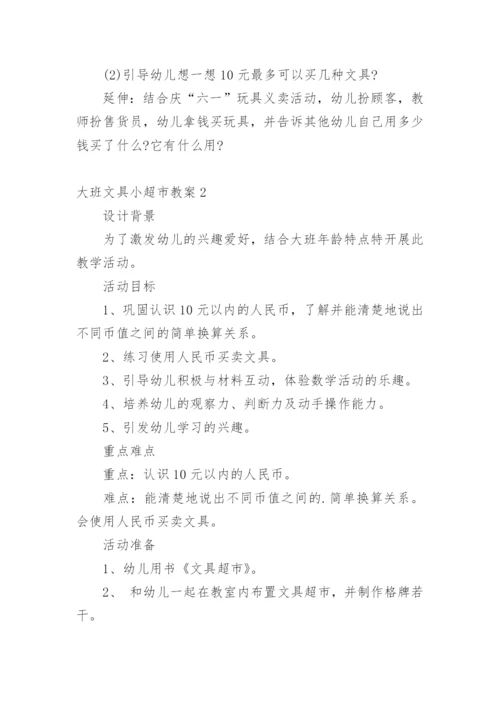 (2)引导幼儿想一想10元最多可以买几种文具?

延伸：结合庆“六一”玩具义卖活动，幼儿扮顾客，教师扮售货员，幼儿拿钱买玩具，并告诉其他幼儿自己用多少钱买了什么?它有什么用?

大班文具小超市教案2

设计背景

为了激发幼儿的兴趣爱好，结合大班年龄特点特开展此教学活动。

活动目标

1、巩固认识10元以内的人民币，了解并能清楚地说出不同币值之间的简单换算关系。

2、练习使用人民币买卖文具。

3、引导幼儿积极与材料互动，体验数学活动的乐趣。

4、培养幼儿的观察力、判断力及动手操作能力。

5、引发幼儿学习的兴趣。

重点难点

重点：认识10元以内的人民币。

难点：能清楚地说出不同币值之间的.简单换算关系。会使用人民币买卖文具。

活动准备

1、幼儿用书《文具超市》。

2、 和幼儿一起在教室内布置文具超市，并制作格牌若干。